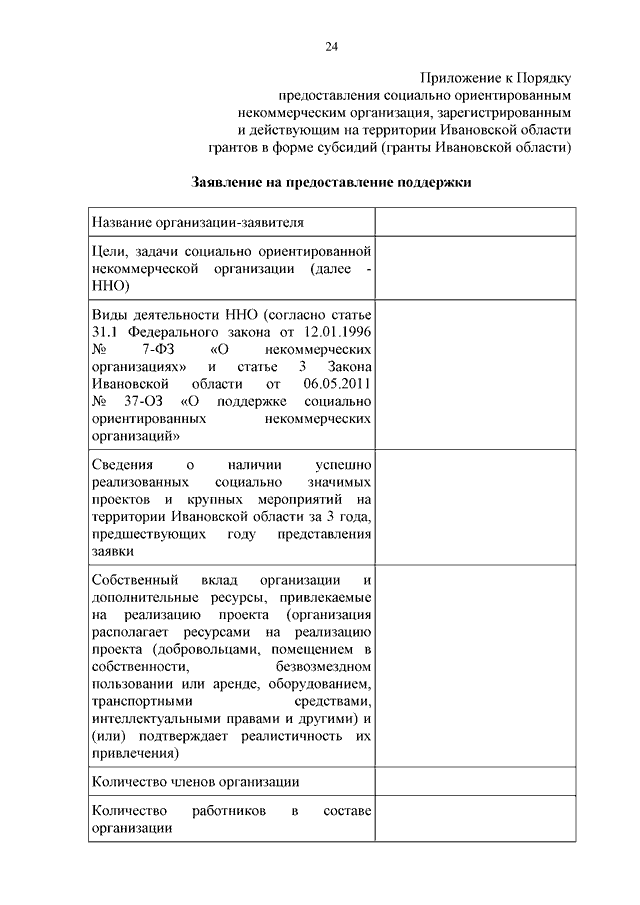 24

Приложение к Порядку
предоставления социально ориентированным
некоммерческим организация, зарегистрированным
и действующим на территории Ивановской области
грантов в форме субсидий (гранты Ивановской области)

Заявление на предоставление поддержки

| | |
|---|---|
| Название организации-заявителя | |
| Цели, задачи социально ориентированной некоммерческой организации (далее - ННО) | |
| Виды деятельности ННО (согласно статье 31.1 Федерального закона от 12.01.1996 № 7-ФЗ «О некоммерческих организациях» и статье 3 Закона Ивановской области от 06.05.2011 № 37-ОЗ «О поддержке социально ориентированных некоммерческих организаций» | |
| Сведения о наличии успешно реализованных социально значимых проектов и крупных мероприятий на территории Ивановской области за 3 года, предшествующих году представления заявки | |
| Собственный вклад организации и дополнительные ресурсы, привлекаемые на реализацию проекта (организация располагает ресурсами на реализацию проекта (добровольцами, помещением в собственности, безвозмездном пользовании или аренде, оборудованием, транспортными средствами, интеллектуальными правами и другими) и (или) подтверждает реалистичность их привлечения) | |
| Количество членов организации | |
| Количество работников в составе организации | |